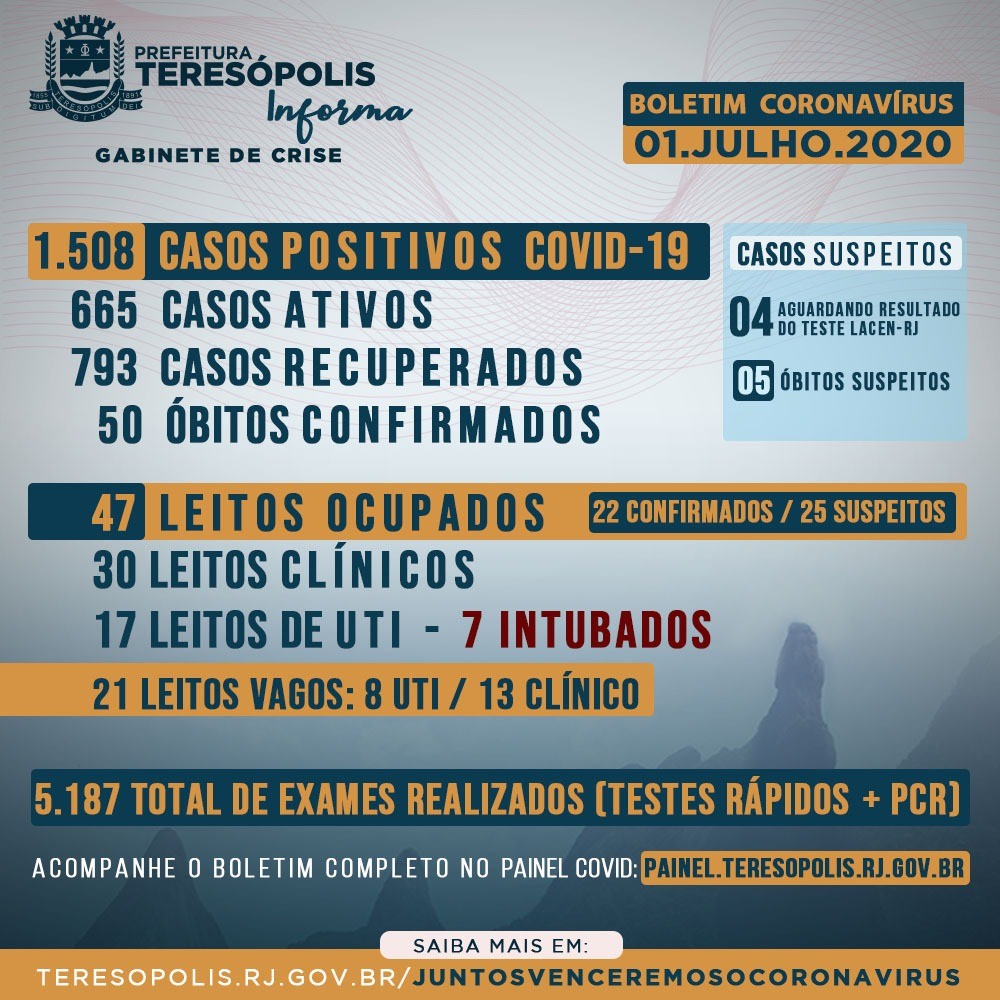 PREFEITURA
TERESÓPOLIS
Informa
GABINETE DE CRISE

BOLETIM CORONAVÍRUS
01.JULHO.2020

1.508 CASOS POSITIVOS COVID-19
665 CASOS ATIVOS
793 CASOS RECUPERADOS
50 ÓBITOS CONFIRMADOS

CASOS SUSPEITOS
04 AGUARDANDO RESULTADO DO TESTE LACEN-RJ
05 ÓBITOS SUSPEITOS

47 LEITOS OCUPADOS
22 CONFIRMADOS / 25 SUSPEITOS
30 LEITOS CLÍNICOS
17 LEITOS DE UTI - 7 INTUBADOS
21 LEITOS VAGOS: 8 UTI / 13 CLÍNICO

5.187 TOTAL DE EXAMES REALIZADOS (TESTES RÁPIDOS + PCR)

ACOMPANHE O BOLETIM COMPLETO NO PAINEL COVID: PAINEL.TERESOPOLIS.RJ.GOV.BR

SAIBA MAIS EM:
TERESOPOLIS.RJ.GOV.BR/JUNTOSVENCEREMOSOCORONAVIRUS